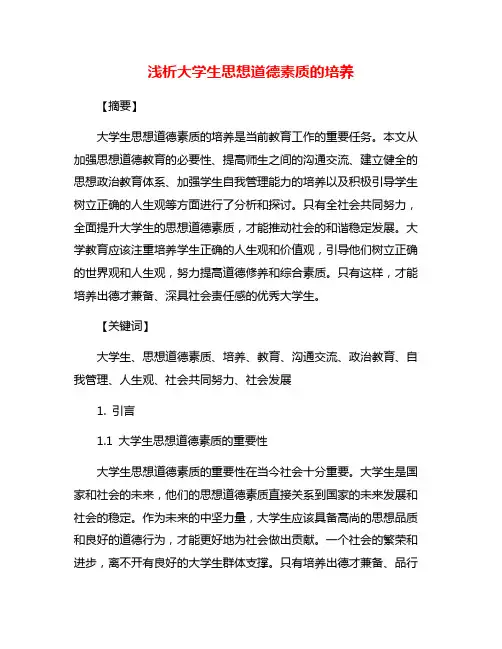 浅析大学生思想道德素质的培养

【摘要】

大学生思想道德素质的培养是当前教育工作的重要任务。本文从加强思想道德教育的必要性、提高师生之间的沟通交流、建立健全的思想政治教育体系、加强学生自我管理能力的培养以及积极引导学生树立正确的人生观等方面进行了分析和探讨。只有全社会共同努力，全面提升大学生的思想道德素质，才能推动社会的和谐稳定发展。大学教育应该注重培养学生正确的人生观和价值观，引导他们树立正确的世界观和人生观，努力提高道德修养和综合素质。只有这样，才能培养出德才兼备、深具社会责任感的优秀大学生。

【关键词】

大学生、思想道德素质、培养、教育、沟通交流、政治教育、自我管理、人生观、社会共同努力、社会发展

1. 引言

1.1 大学生思想道德素质的重要性

大学生思想道德素质的重要性在当今社会十分重要。大学生是国家和社会的未来，他们的思想道德素质直接关系到国家的未来发展和社会的稳定。作为未来的中坚力量，大学生应该具备高尚的思想品质和良好的道德行为，才能更好地为社会做出贡献。一个社会的繁荣和进步，离不开有良好的大学生群体支撑。只有培养出德才兼备、品行